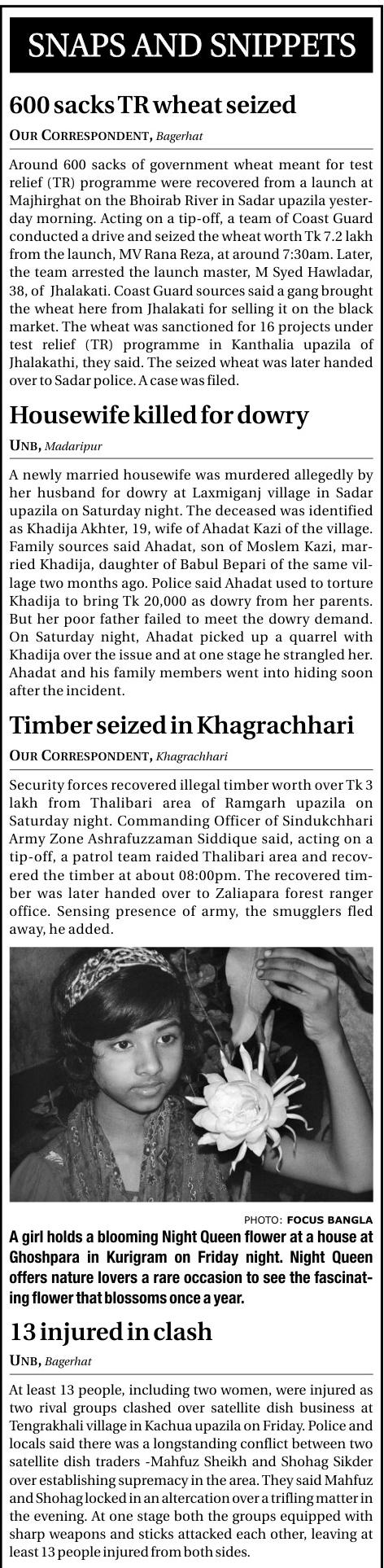 SNAPS AND SNIPPETS

600 sacks TR wheat seized

OUR CORRESPONDENT, Bagerhat

Around 600 sacks of government wheat meant for test relief (TR) programme were recovered from a launch at Majhirghat on the Bhoirab River in Sadar upazila yesterday morning. Acting on a tip-off, a team of Coast Guard conducted a drive and seized the wheat worth Tk 7.2 lakh from the launch, MV Rana Reza, at around 7:30am. Later, the team arrested the launch master, M Syed Hawladar, 38, of Jhalakati. Coast Guard sources said a gang brought the wheat here from Jhalakati for selling it on the black market. The wheat was sanctioned for 16 projects under test relief (TR) programme in Kanthalia upazila of Jhalakathi, they said. The seized wheat was later handed over to Sadar police. A case was filed.

Housewife killed for dowry

UNB, Madaripur

A newly married housewife was murdered allegedly by her husband for dowry at Laxmiganj village in Sadar upazila on Saturday night. The deceased was identified as Khadija Akhter, 19, wife of Ahadat Kazi of the village. Family sources said Ahadat, son of Moslem Kazi, married Khadija, daughter of Babul Bepari of the same village two months ago. Police said Ahadat used to torture Khadija to bring Tk 20,000 as dowry from her parents. But her poor father failed to meet the dowry demand. On Saturday night, Ahadat picked up a quarrel with Khadija over the issue and at one stage he strangled her. Ahadat and his family members went into hiding soon after the incident.

Timber seized in Khagrachhari

OUR CORRESPONDENT, Khagrachhari

Security forces recovered illegal timber worth over Tk 3 lakh from Thalibari area of Ramgarh upazila on Saturday night. Commanding Officer of Sindukchhari Army Zone Ashrafuzzaman Siddique said, acting on a tip-off, a patrol team raided Thalibari area and recovered the timber at about 08:00pm. The recovered timber was later handed over to Zaliapara forest ranger office. Sensing presence of army, the smugglers fled away, he added.

PHOTO: FOCUS BANGLA

A girl holds a blooming Night Queen flower at a house at Ghoshpara in Kurigram on Friday night. Night Queen offers nature lovers a rare occasion to see the fascinating flower that blossoms once a year.

13 injured in clash

UNB, Bagerhat

At least 13 people, including two women, were injured as two rival groups clashed over satellite dish business at Tengrakhali village in Kachua upazila on Friday. Police and locals said there was a longstanding conflict between two satellite dish traders -Mahfuz Sheikh and Shohag Sikder over establishing supremacy in the area. They said Mahfuz and Shohag locked in an altercation over a trifling matter in the evening. At one stage both the groups equipped with sharp weapons and sticks attacked each other, leaving at least 13 people injured from both sides.